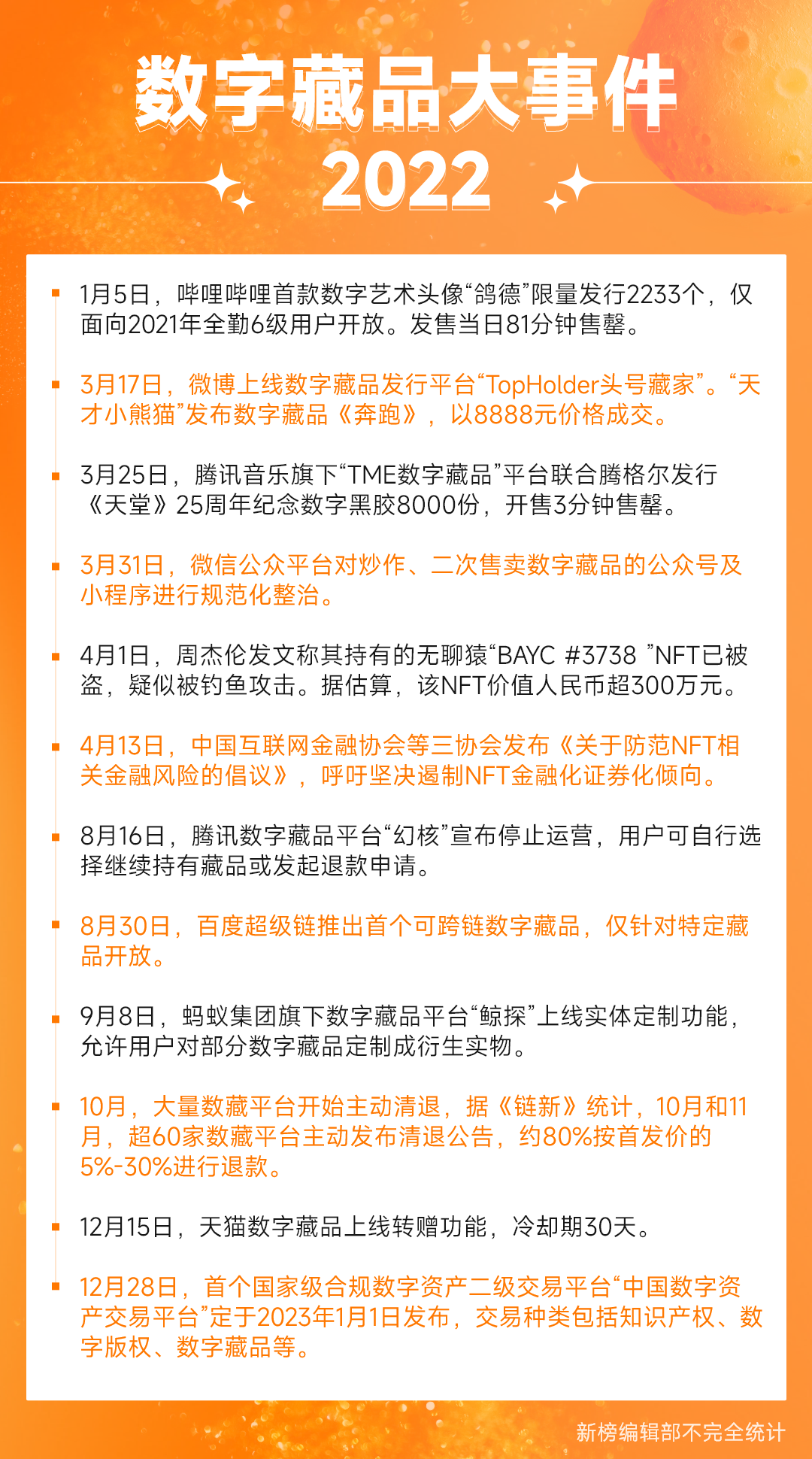 数字藏品大事件
2022

1月5日，哔哩哔哩首款数字艺术头像“鸽德”限量发行2233个，仅面向2021年全勤6级用户开放。发售当日81分钟售罄。

3月17日，微博上线数字藏品发行平台“TopHolder头号藏家”。“天才小熊猫”发布数字藏品《奔跑》，以8888元价格成交。

3月25日，腾讯音乐旗下“TME数字藏品”平台联合腾格尔发行《天堂》25周年纪念数字黑胶8000份，开售3分钟售罄。

3月31日，微信公众平台对炒作、二次售卖数字藏品的公众号及小程序进行规范化整治。

4月1日，周杰伦发文称其持有的无聊猿“BAYC #3738 ”NFT已被盗，疑似被钓鱼攻击。据估算，该NFT价值人民币超300万元。

4月13日，中国互联网金融协会等三协会发布《关于防范NFT相关金融风险的倡议》，呼吁坚决遏制NFT金融化证券化倾向。

8月16日，腾讯数字藏品平台“幻核”宣布停止运营，用户可自行选择继续持有藏品或发起退款申请。

8月30日，百度超级链推出首个可跨链数字藏品，仅针对特定藏品开放。

9月8日，蚂蚁集团旗下数字藏品平台“鲸探”上线实体定制功能，允许用户对部分数字藏品定制成衍生实物。

10月，大量数藏平台开始主动清退，据《链新》统计，10月和11月，超60家数藏平台主动发布清退公告，约80%按首发价的5%-30%进行退款。

12月15日，天猫数字藏品上线转赠功能，冷却期30天。

12月28日，首个国家级合规数字资产二级交易平台“中国数字资产交易平台”定于2023年1月1日发布，交易种类包括知识产权、数字版权、数字藏品等。

新榜编辑部不完全统计